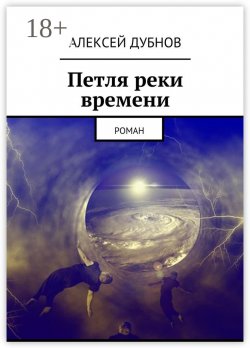 18+
АЛЕКСЕЙ ДУБНОВ

Петля реки времени

РОМАН